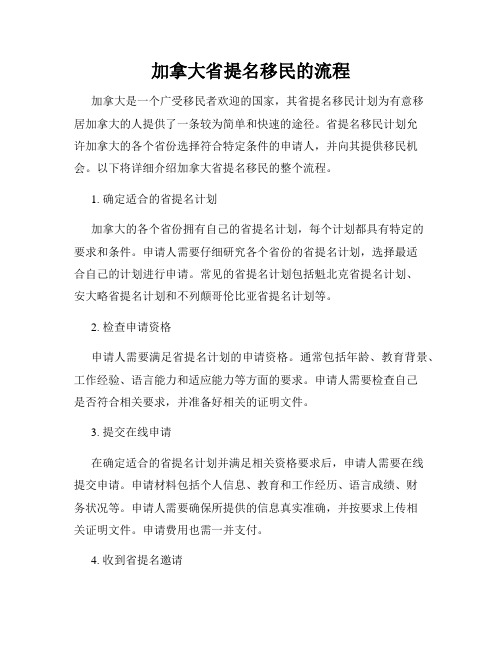 加拿大省提名移民的流程

加拿大是一个广受移民者欢迎的国家，其省提名移民计划为有意移居加拿大的人提供了一条较为简单和快速的途径。省提名移民计划允许加拿大的各个省份选择符合特定条件的申请人，并向其提供移民机会。以下将详细介绍加拿大省提名移民的整个流程。

1. 确定适合的省提名计划

加拿大的各个省份拥有自己的省提名计划，每个计划都具有特定的要求和条件。申请人需要仔细研究各个省份的省提名计划，选择最适合自己的计划进行申请。常见的省提名计划包括魁北克省提名计划、安大略省提名计划和不列颠哥伦比亚省提名计划等。

2. 检查申请资格

申请人需要满足省提名计划的申请资格。通常包括年龄、教育背景、工作经验、语言能力和适应能力等方面的要求。申请人需要检查自己是否符合相关要求，并准备好相关的证明文件。

3. 提交在线申请

在确定适合的省提名计划并满足相关资格要求后，申请人需要在线提交申请。申请材料包括个人信息、教育和工作经历、语言成绩、财务状况等。申请人需要确保所提供的信息真实准确，并按要求上传相关证明文件。申请费用也需一并支付。

4. 收到省提名邀请